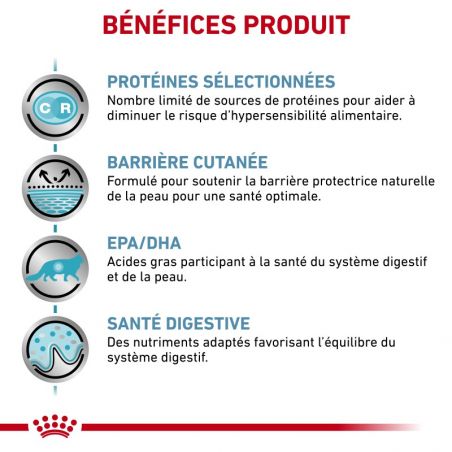 BÉNÉFICES PRODUIT

C R

PROTÉINES SÉLECTIONNÉES
Nombre limité de sources de protéines pour aider à diminuer le risque d'hypersensibilité alimentaire.

BARRIÈRE CUTANÉE
Formulé pour soutenir la barrière protectrice naturelle de la peau pour une santé optimale.

EPA/DHA
Acides gras participant à la santé du système digestif et de la peau.

SANTÉ DIGESTIVE
Des nutriments adaptés favorisant l'équilibre du système digestif.